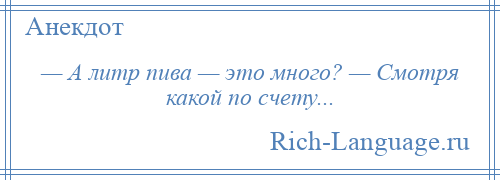 Анекдот

— А литр пива — это много? — Смотря какой по счету...

Rich-Language.ru